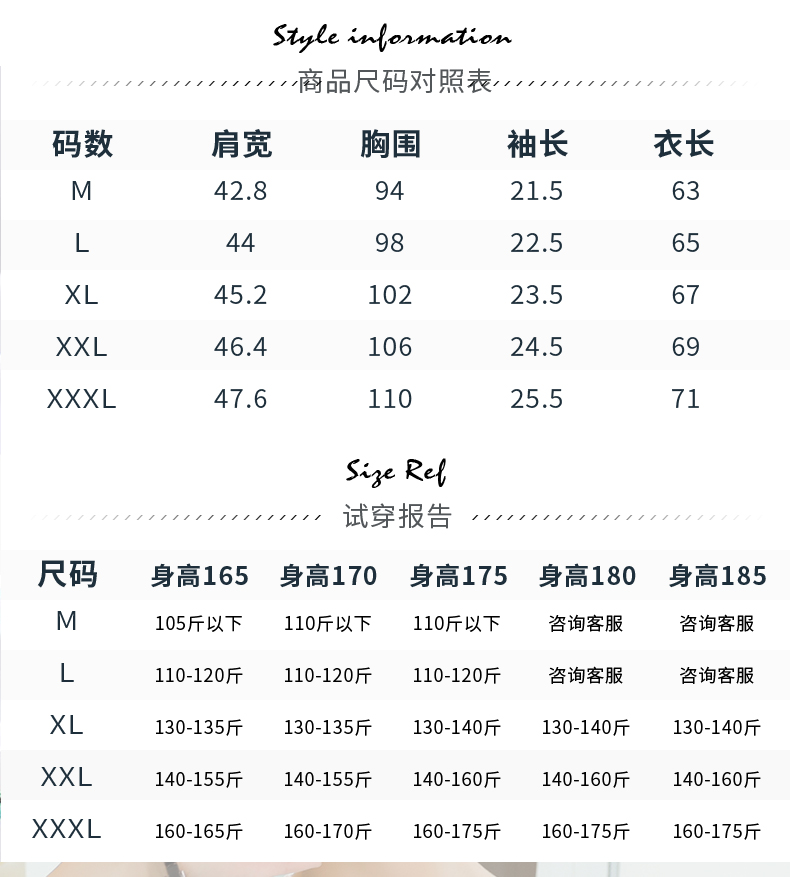 Style information
商品尺码对照表

| 码数 | 肩宽 | 胸围 | 袖长 | 衣长 |
|---|---|---|---|---|
| M | 42.8 | 94 | 21.5 | 63 |
| L | 44 | 98 | 22.5 | 65 |
| XL | 45.2 | 102 | 23.5 | 67 |
| XXL | 46.4 | 106 | 24.5 | 69 |
| XXXL | 47.6 | 110 | 25.5 | 71 |

Size Ref
试穿报告

| 尺码 | 身高165 | 身高170 | 身高175 | 身高180 | 身高185 |
|---|---|---|---|---|---|
| M | 105斤以下 | 110斤以下 | 110斤以下 | 咨询客服 | 咨询客服 |
| L | 110-120斤 | 110-120斤 | 110-120斤 | 咨询客服 | 咨询客服 |
| XL | 130-135斤 | 130-135斤 | 130-140斤 | 130-140斤 | 130-140斤 |
| XXL | 140-155斤 | 140-155斤 | 140-160斤 | 140-160斤 | 140-160斤 |
| XXXL | 160-165斤 | 160-170斤 | 160-175斤 | 160-175斤 | 160-175斤 |